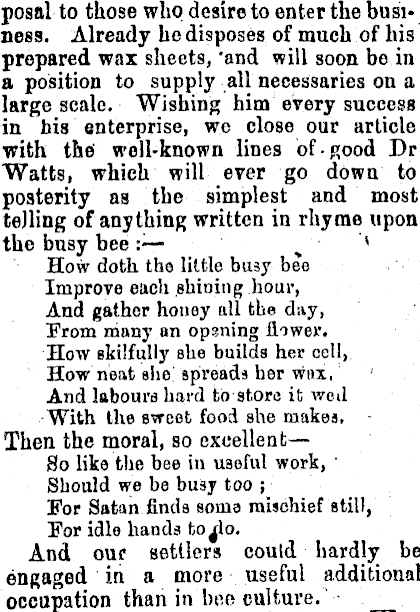 posal to those who desire to enter the business. Already he disposes of much of his prepared wax sheets, and will soon be in a position to supply all necessaries on a large scale. Wishing him every success in his enterprise, we close our article with the well-known lines of good Dr Watts, which will ever go down to posterity as the simplest and most telling of anything written in rhyme upon the busy bee :—

How doth the little busy bee
Improve each shining hour,
And gather honey all the day,
From many an opening flower.
How skilfully she builds her cell,
How neat she spreads her wax,
And labours hard to store it well
With the sweet food she makes.

Then the moral, so excellent—

So like the bee in useful work,
Should we be busy too ;
For Satan finds some mischief still,
For idle hands to do.

And our settlers could hardly be engaged in a more useful additional occupation than in bee culture.